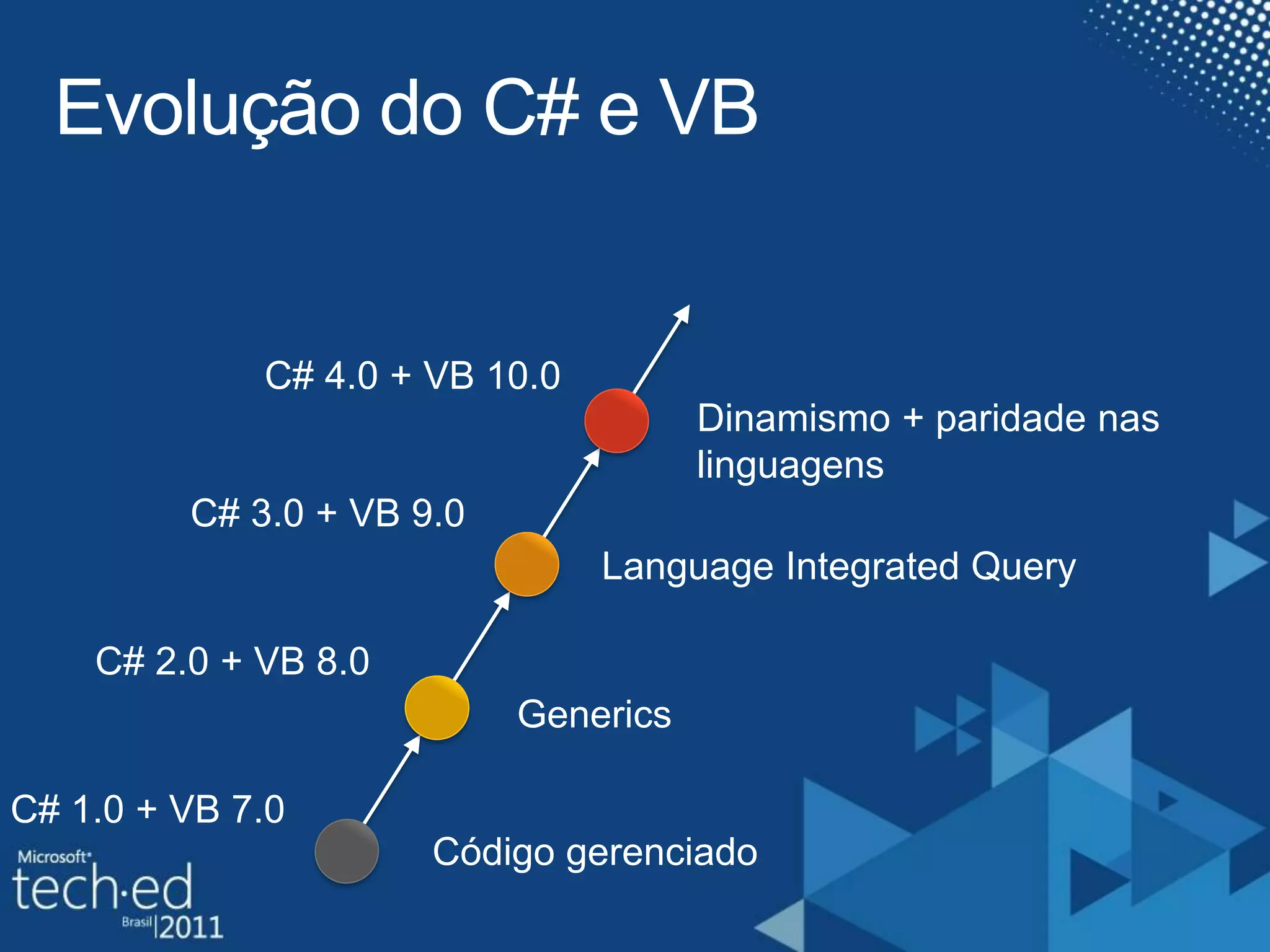 Evolução do C# e VB

C# 4.0 + VB 10.0

Dinamismo + paridade nas linguagens

C# 3.0 + VB 9.0

Language Integrated Query

C# 2.0 + VB 8.0

Generics

C# 1.0 + VB 7.0

Código gerenciado

Microsoft tech·ed Brasil 2011